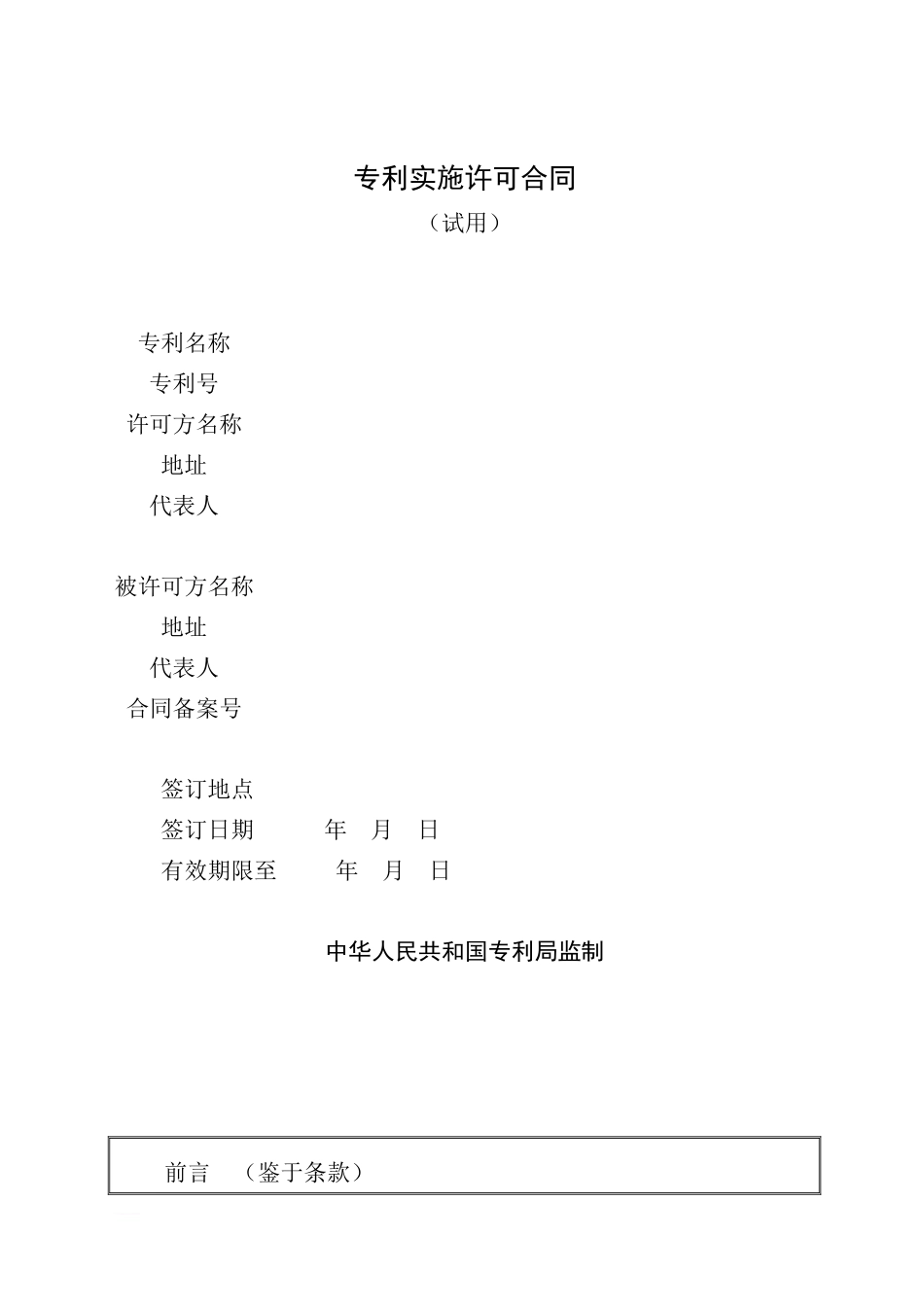 专利实施许可合同

（试用）

专利名称
专利号
许可方名称
地址
代表人

被许可方名称
地址
代表人
合同备案号

签订地点
签订日期　　年　月　日
有效期限至　　年　月　日

中华人民共和国专利局监制

前言　（鉴于条款）